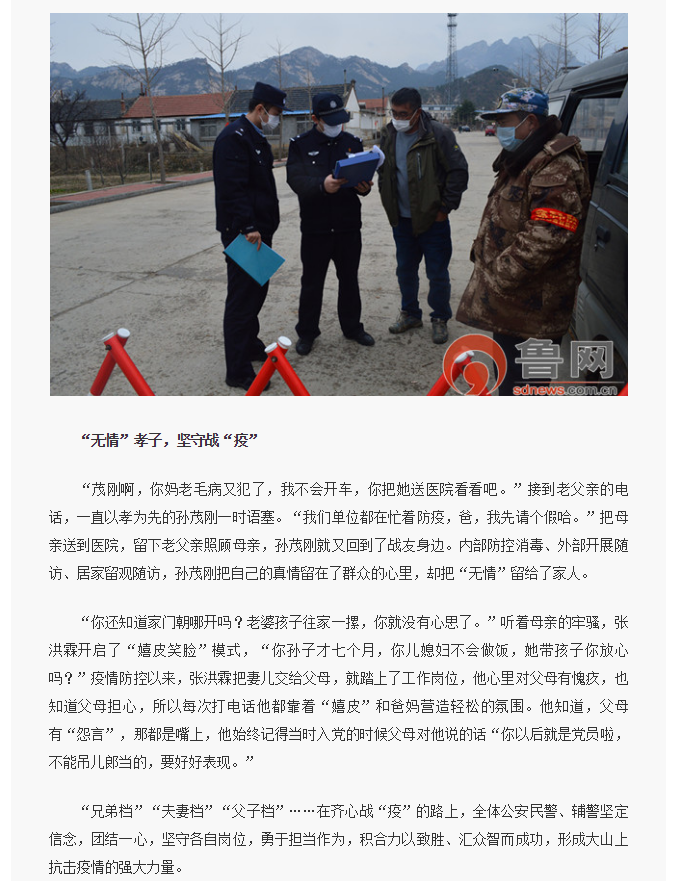 鲁网
sdnews.com.cn

“无情”孝子，坚守战“疫”

“茂刚啊，你妈老毛病又犯了，我不会开车，你把她送医院看看吧。”接到老父亲的电话，一直以孝为先的孙茂刚一时语塞。“我们单位都在忙着防疫，爸，我先请个假哈。”把母亲送到医院，留下老父亲照顾母亲，孙茂刚就又回到了战友身边。内部防控消毒、外部开展随访、居家留观随访，孙茂刚把自己的真情留在了群众的心里，却把“无情”留给了家人。

“你还知道家门朝哪开吗？老婆孩子往家一撂，你就没有心思了。”听着母亲的牢骚，张洪霖开启了“嬉皮笑脸”模式，“你孙子才七个月，你儿媳妇不会做饭，她带孩子你放心吗？”疫情防控以来，张洪霖把妻儿交给父母，就踏上了工作岗位，他心里对父母有愧疚，也知道父母担心，所以每次打电话他都靠着“嬉皮”和爸妈营造轻松的氛围。他知道，父母有“怨言”，那都是嘴上，他始终记得当时入党的时候父母对他说的话“你以后就是党员啦，不能吊儿郎当的，要好好表现。”

“兄弟档”“夫妻档”“父子档”……在齐心战“疫”的路上，全体公安民警、辅警坚定信念，团结一心，坚守各自岗位，勇于担当作为，积合力以致胜、汇众智而成功，形成大山上抗击疫情的强大力量。